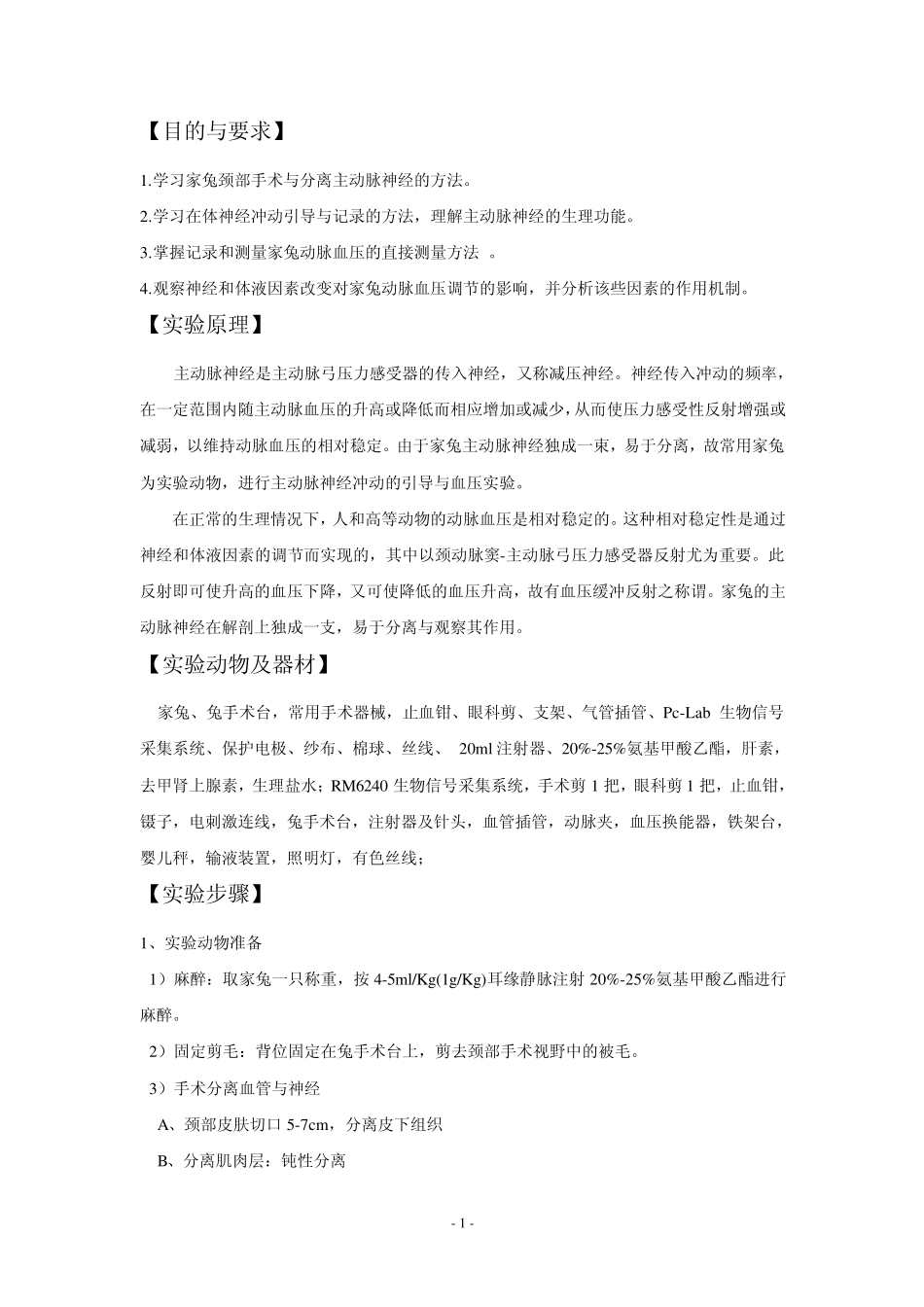 【目的与要求】

1.学习家兔颈部手术与分离主动脉神经的方法。

2.学习在体神经冲动引导与记录的方法，理解主动脉神经的生理功能。

3.掌握记录和测量家兔动脉血压的直接测量方法 。

4.观察神经和体液因素改变对家兔动脉血压调节的影响，并分析该些因素的作用机制。

【实验原理】

主动脉神经是主动脉弓压力感受器的传入神经，又称减压神经。神经传入冲动的频率，在一定范围内随主动脉血压的升高或降低而相应增加或减少，从而使压力感受性反射增强或减弱，以维持动脉血压的相对稳定。由于家兔主动脉神经独成一束，易于分离，故常用家兔为实验动物，进行主动脉神经冲动的引导与血压实验。

在正常的生理情况下，人和高等动物的动脉血压是相对稳定的。这种相对稳定性是通过神经和体液因素的调节而实现的，其中以颈动脉窦-主动脉弓压力感受器反射尤为重要。此反射即可使升高的血压下降，又可使降低的血压升高，故有血压缓冲反射之称谓。家兔的主动脉神经在解剖上独成一支，易于分离与观察其作用。

【实验动物及器材】

家兔、兔手术台，常用手术器械，止血钳、眼科剪、支架、气管插管、Pc-Lab 生物信号采集系统、保护电极、纱布、棉球、丝线、 20ml 注射器、20%-25%氨基甲酸乙酯，肝素，去甲肾上腺素，生理盐水；RM6240 生物信号采集系统，手术剪 1 把，眼科剪 1 把，止血钳，镊子，电刺激连线，兔手术台，注射器及针头，血管插管，动脉夹，血压换能器，铁架台，婴儿秤，输液装置，照明灯，有色丝线；

【实验步骤】

1、实验动物准备

1）麻醉：取家兔一只称重，按 4-5ml/Kg(1g/Kg)耳缘静脉注射 20%-25%氨基甲酸乙酯进行麻醉。

2）固定剪毛：背位固定在兔手术台上，剪去颈部手术视野中的被毛。

3）手术分离血管与神经

A、颈部皮肤切口 5-7cm，分离皮下组织

B、分离肌肉层：钝性分离

- 1 -